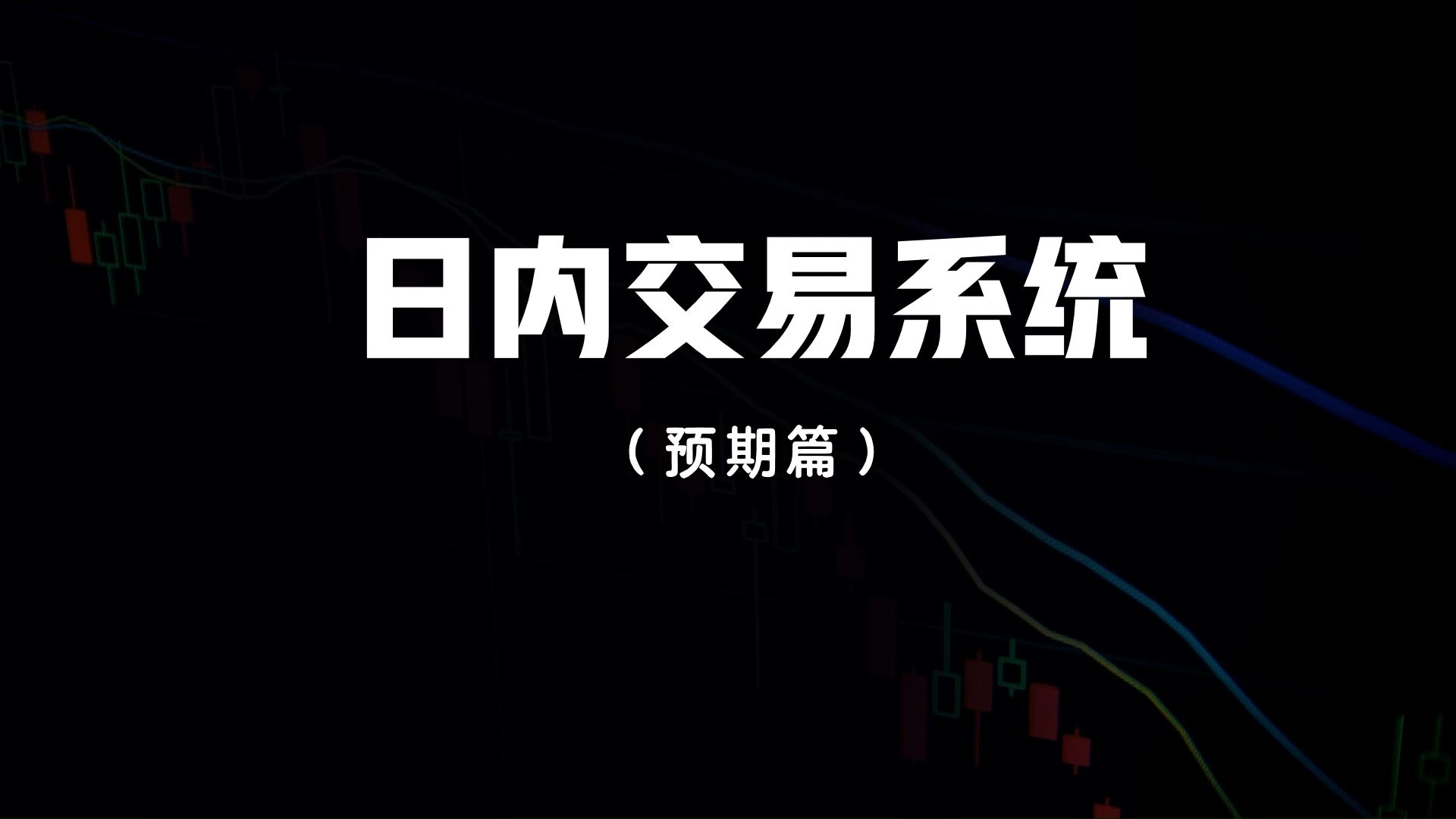 日内交易系统

（预期篇）